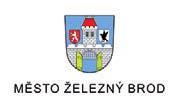 MĚSTO ŽELEZNÝ BROD